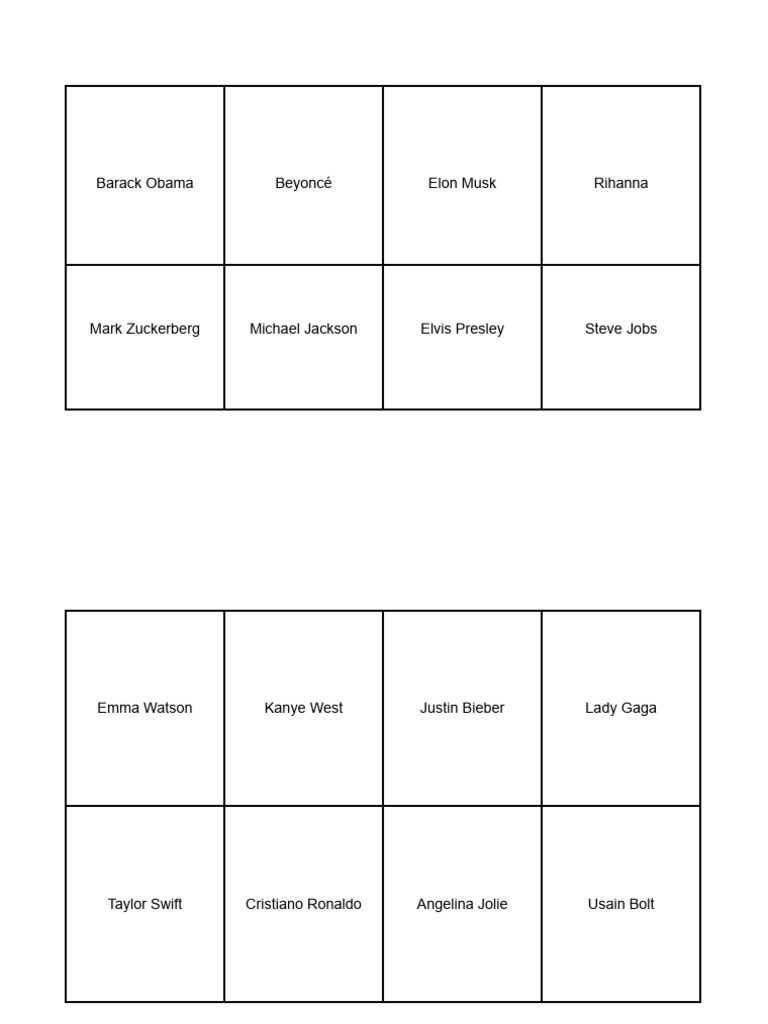 | Barack Obama | Beyoncé | Elon Musk | Rihanna |
|---|---|---|---|
| Mark Zuckerberg | Michael Jackson | Elvis Presley | Steve Jobs |

| Emma Watson | Kanye West | Justin Bieber | Lady Gaga |
|---|---|---|---|
| Taylor Swift | Cristiano Ronaldo | Angelina Jolie | Usain Bolt |